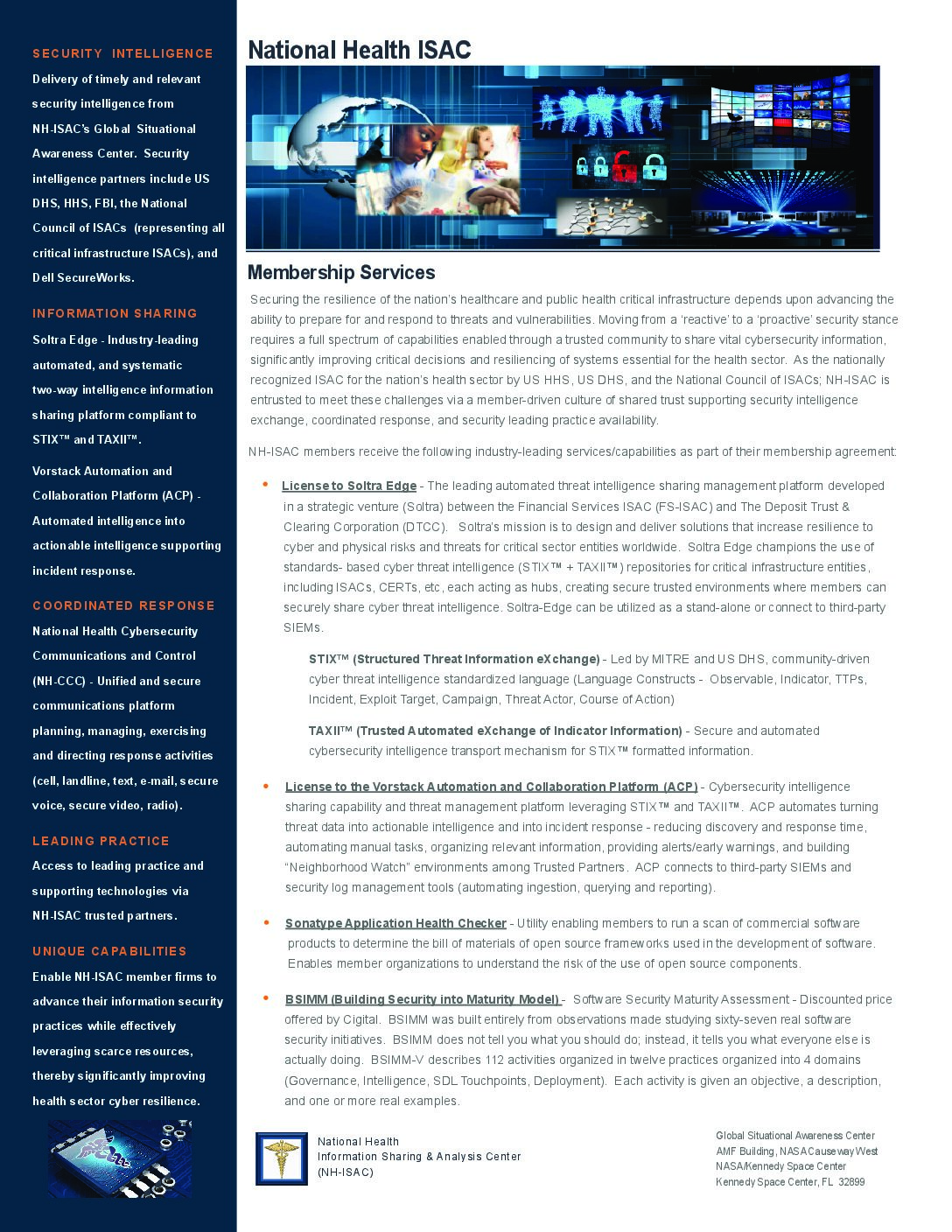 SECURITY INTELLIGENCE

Delivery of timely and relevant security intelligence from NH-ISAC's Global Situational Awareness Center. Security intelligence partners include US DHS, HHS, FBI, the National Council of ISACs (representing all critical infrastructure ISACs), and Dell SecureWorks.

INFORMATION SHARING

Soltra Edge - Industry-leading automated, and systematic two-way intelligence information sharing platform compliant to STIX™ and TAXII™.

Vorstack Automation and Collaboration Platform (ACP) - Automated intelligence into actionable intelligence supporting incident response.

COORDINATED RESPONSE

National Health Cybersecurity Communications and Control (NH-CCC) - Unified and secure communications platform planning, managing, exercising and directing response activities (cell, landline, text, e-mail, secure voice, secure video, radio).

LEADING PRACTICE

Access to leading practice and supporting technologies via NH-ISAC trusted partners.

UNIQUE CAPABILITIES

Enable NH-ISAC member firms to advance their information security practices while effectively leveraging scarce resources, thereby significantly improving health sector cyber resilience.

National Health ISAC

Membership Services

Securing the resilience of the nation's healthcare and public health critical infrastructure depends upon advancing the ability to prepare for and respond to threats and vulnerabilities. Moving from a 'reactive' to a 'proactive' security stance requires a full spectrum of capabilities enabled through a trusted community to share vital cybersecurity information, significantly improving critical decisions and resiliencing of systems essential for the health sector. As the nationally recognized ISAC for the nation's health sector by US HHS, US DHS, and the National Council of ISACs; NH-ISAC is entrusted to meet these challenges via a member-driven culture of shared trust supporting security intelligence exchange, coordinated response, and security leading practice availability.

NH-ISAC members receive the following industry-leading services/capabilities as part of their membership agreement:

• License to Soltra Edge - The leading automated threat intelligence sharing management platform developed in a strategic venture (Soltra) between the Financial Services ISAC (FS-ISAC) and The Deposit Trust & Clearing Corporation (DTCC). Soltra's mission is to design and deliver solutions that increase resilience to cyber and physical risks and threats for critical sector entities worldwide. Soltra Edge champions the use of standards- based cyber threat intelligence (STIX™ + TAXII™) repositories for critical infrastructure entities, including ISACs, CERTs, etc, each acting as hubs, creating secure trusted environments where members can securely share cyber threat intelligence. Soltra-Edge can be utilized as a stand-alone or connect to third-party SIEMs.

STIX™ (Structured Threat Information eXchange) - Led by MITRE and US DHS, community-driven cyber threat intelligence standardized language (Language Constructs - Observable, Indicator, TTPs, Incident, Exploit Target, Campaign, Threat Actor, Course of Action)

TAXII™ (Trusted Automated eXchange of Indicator Information) - Secure and automated cybersecurity intelligence transport mechanism for STIX™ formatted information.

• License to the Vorstack Automation and Collaboration Platform (ACP) - Cybersecurity intelligence sharing capability and threat management platform leveraging STIX™ and TAXII™. ACP automates turning threat data into actionable intelligence and into incident response - reducing discovery and response time, automating manual tasks, organizing relevant information, providing alerts/early warnings, and building "Neighborhood Watch" environments among Trusted Partners. ACP connects to third-party SIEMs and security log management tools (automating ingestion, querying and reporting).

• Sonatype Application Health Checker - Utility enabling members to run a scan of commercial software products to determine the bill of materials of open source frameworks used in the development of software. Enables member organizations to understand the risk of the use of open source components.

• BSIMM (Building Security into Maturity Model) - Software Security Maturity Assessment - Discounted price offered by Cigital. BSIMM was built entirely from observations made studying sixty-seven real software security initiatives. BSIMM does not tell you what you should do; instead, it tells you what everyone else is actually doing. BSIMM-V describes 112 activities organized in twelve practices organized into 4 domains (Governance, Intelligence, SDL Touchpoints, Deployment). Each activity is given an objective, a description, and one or more real examples.

National Health
Information Sharing & Analysis Center
(NH-ISAC)

Global Situational Awareness Center
AMF Building, NASA Causeway West
NASA/Kennedy Space Center
Kennedy Space Center, FL 32899